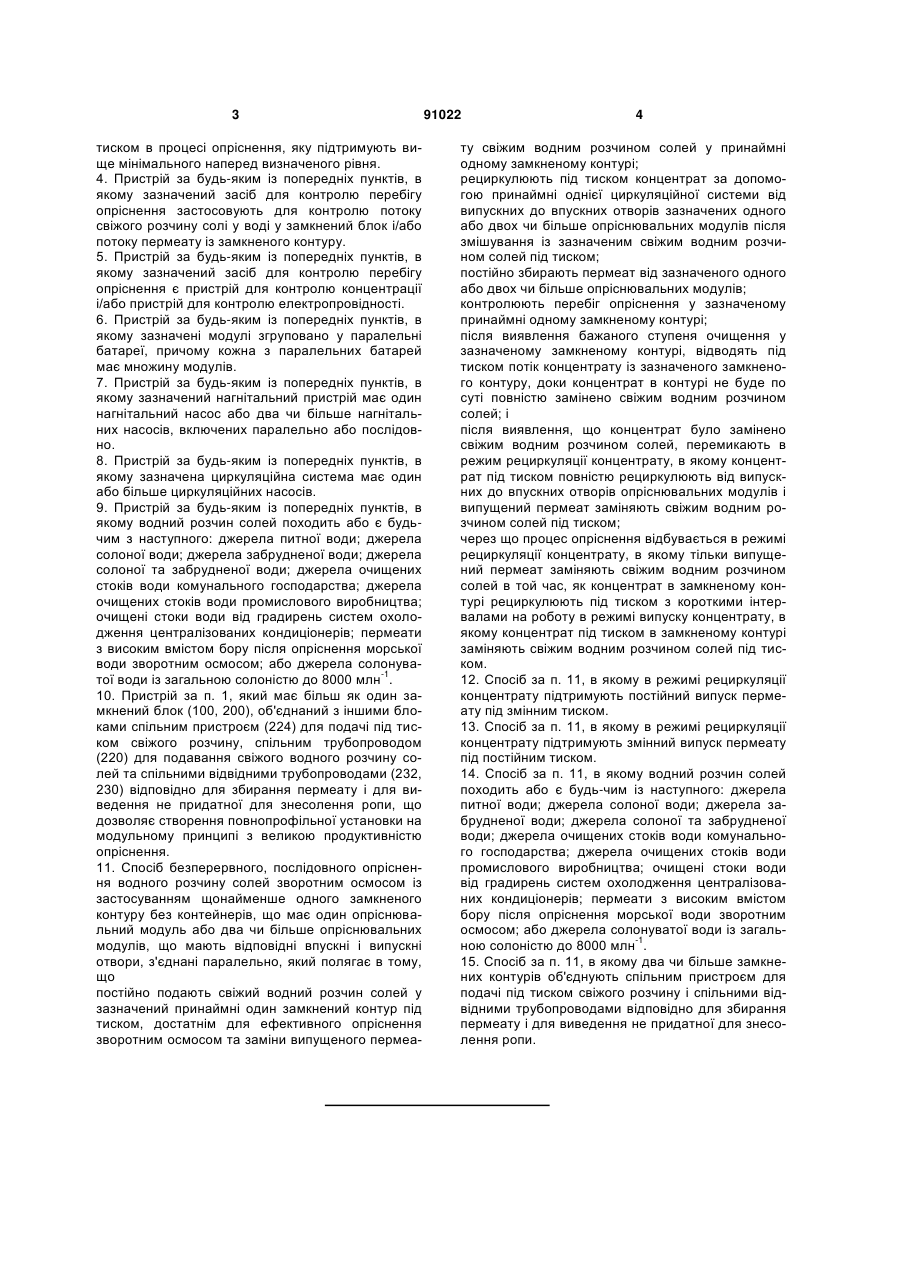 3 91022 4

тиском в процесі опріснення, яку підтримують вище мінімального наперед визначеного рівня.
4. Пристрій за будь-яким із попередніх пунктів, в якому зазначений засіб для контролю перебігу опріснення застосовують для контролю потоку свіжого розчину солі у воді у замкнений блок і/або потоку пермеату із замкненого контуру.
5. Пристрій за будь-яким із попередніх пунктів, в якому зазначений засіб для контролю перебігу опріснення є пристрій для контролю концентрації і/або пристрій для контролю електропровідності.
6. Пристрій за будь-яким із попередніх пунктів, в якому зазначені модулі згруповано у паралельні батареї, причому кожна з паралельних батарей має множину модулів.
7. Пристрій за будь-яким із попередніх пунктів, в якому зазначений нагнітальний пристрій має один нагнітальний насос або два чи більше нагнітальних насосів, включених паралельно або послідовно.
8. Пристрій за будь-яким із попередніх пунктів, в якому зазначена циркуляційна система має один або більше циркуляційних насосів.
9. Пристрій за будь-яким із попередніх пунктів, в якому водний розчин солей походить або є будь-чим з наступного: джерела питної води; джерела солоної води; джерела забрудненої води; джерела солоної та забрудненої води; джерела очищених стоків води комунального господарства; джерела очищених стоків води промислового виробництва; очищені стоки води від градирень систем охолодження централізованих кондиціонерів; пермеати з високим вмістом бору після опріснення морської води зворотним осмосом; або джерела солонуватої води із загальною солоністю до 8000 млн$^{-1}$.
10. Пристрій за п. 1, який має більш як один замкнений блок (100, 200), об'єднаний з іншими блоками спільним пристроєм (224) для подачі під тиском свіжого розчину, спільним трубопроводом (220) для подавання свіжого водного розчину солей та спільними відвідними трубопроводами (232, 230) відповідно для збирання пермеату і для виведення не придатної для знесолення ропи, що дозволяє створення повнопрофільної установки на модульному принципі з великою продуктивністю опріснення.
11. Спосіб безперервного, послідовного опріснення водного розчину солей зворотним осмосом із застосуванням щонайменше одного замкненого контуру без контейнерів, що має один опріснювальний модуль або два чи більше опріснювальних модулів, що мають відповідні впускні і випускні отвори, з'єднані паралельно, який полягає в тому, що
постійно подають свіжий водний розчин солей у зазначений принаймні один замкнений контур під тиском, достатнім для ефективного опріснення зворотним осмосом та заміни випущеного пермеату свіжим водним розчином солей у принаймні одному замкненому контурі;
рециркулюють під тиском концентрат за допомогою принаймні однієї циркуляційної системи від випускних до впускних отворів зазначених одного або двох чи більше опріснювальних модулів після змішування із зазначеним свіжим водним розчином солей під тиском;
постійно збирають пермеат від зазначеного одного або двох чи більше опріснювальних модулів;
контролюють перебіг опріснення у зазначеному принаймні одному замкненому контурі;
після виявлення бажаного ступеня очищення у зазначеному замкненому контурі, відводять під тиском потік концентрату із зазначеного замкненого контуру, доки концентрат в контурі не буде по суті повністю замінено свіжим водним розчином солей; і
після виявлення, що концентрат було замінено свіжим водним розчином солей, перемикають в режим рециркуляції концентрату, в якому концентрат під тиском повністю рециркулюють від випускних до впускних отворів опріснювальних модулів і випущений пермеат заміняють свіжим водним розчином солей під тиском;
через що процес опріснення відбувається в режимі рециркуляції концентрату, в якому тільки випущений пермеат заміняють свіжим водним розчином солей в той час, як концентрат в замкненому контурі рециркулюють під тиском з короткими інтервалами на роботу в режимі випуску концентрату, в якому концентрат під тиском в замкненому контурі заміняють свіжим водним розчином солей під тиском.
12. Спосіб за п. 11, в якому в режимі рециркуляції концентрату підтримують постійний випуск пермеату під змінним тиском.
13. Спосіб за п. 11, в якому в режимі рециркуляції концентрату підтримують змінний випуск пермеату під постійним тиском.
14. Спосіб за п. 11, в якому водний розчин солей походить або є будь-чим із наступного: джерела питної води; джерела солоної води; джерела забрудненої води; джерела солоної та забрудненої води; джерела очищених стоків води комунального господарства; джерела очищених стоків води промислового виробництва; очищені стоки води від градирень систем охолодження централізованих кондиціонерів; пермеати з високим вмістом бору після опріснення морської води зворотним осмосом; або джерела солонуватої води із загальною солоністю до 8000 млн$^{-1}$.
15. Спосіб за п. 11, в якому два чи більше замкнених контурів об'єднують спільним пристроєм для подачі під тиском свіжого розчину і спільними відвідними трубопроводами відповідно для збирання пермеату і для виведення не придатної для знесолення ропи.